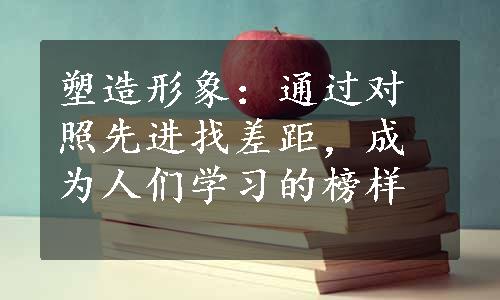 塑造形象：通过对照先进找差距，成为人们学习的榜样